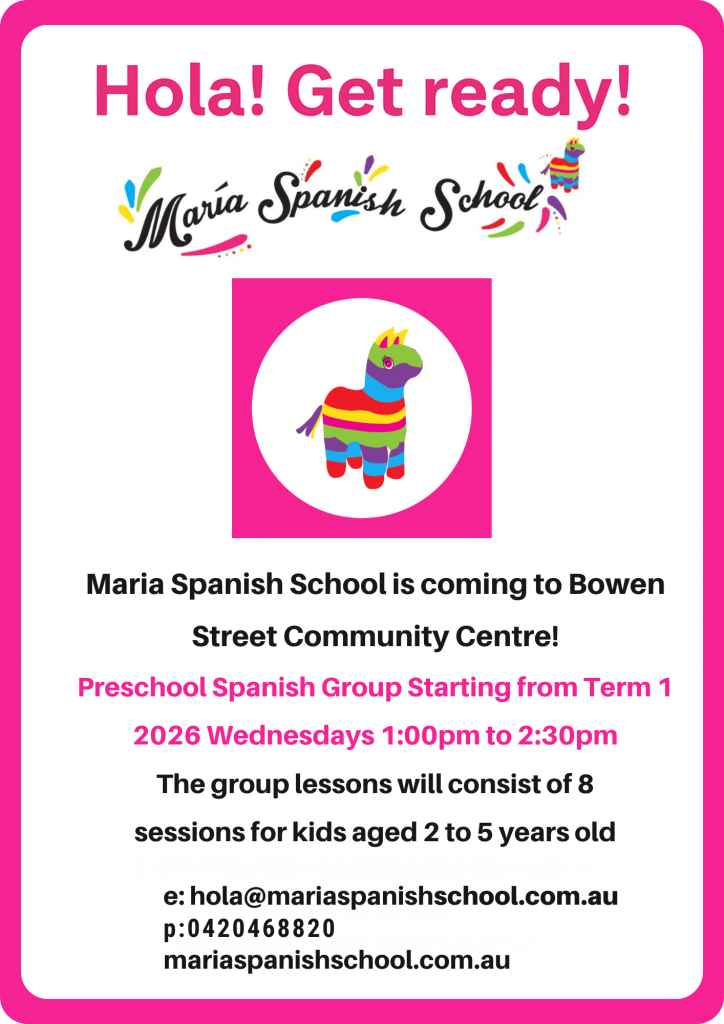 Hola! Get ready!

María Spanish School

Maria Spanish School is coming to Bowen Street Community Centre!

Preschool Spanish Group Starting from Term 1 2026 Wednesdays 1:00pm to 2:30pm

The group lessons will consist of 8 sessions for kids aged 2 to 5 years old

e: hola@mariaspanishschool.com.au
p:0420468820
mariaspanishschool.com.au